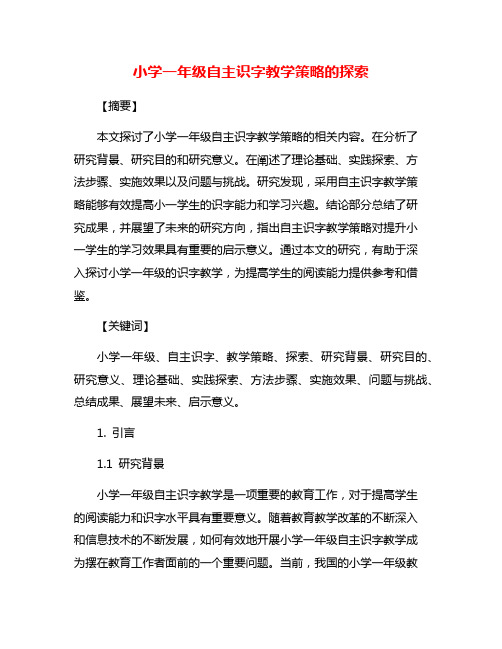 小学一年级自主识字教学策略的探索

【摘要】

本文探讨了小学一年级自主识字教学策略的相关内容。在分析了研究背景、研究目的和研究意义。在阐述了理论基础、实践探索、方法步骤、实施效果以及问题与挑战。研究发现，采用自主识字教学策略能够有效提高小一学生的识字能力和学习兴趣。结论部分总结了研究成果，并展望了未来的研究方向，指出自主识字教学策略对提升小一学生的学习效果具有重要的启示意义。通过本文的研究，有助于深入探讨小学一年级的识字教学，为提高学生的阅读能力提供参考和借鉴。

【关键词】

小学一年级、自主识字、教学策略、探索、研究背景、研究目的、研究意义、理论基础、实践探索、方法步骤、实施效果、问题与挑战、总结成果、展望未来、启示意义。

1. 引言

1.1 研究背景

小学一年级自主识字教学是一项重要的教育工作，对于提高学生的阅读能力和识字水平具有重要意义。随着教育教学改革的不断深入和信息技术的不断发展，如何有效地开展小学一年级自主识字教学成为摆在教育工作者面前的一个重要问题。当前，我国的小学一年级教